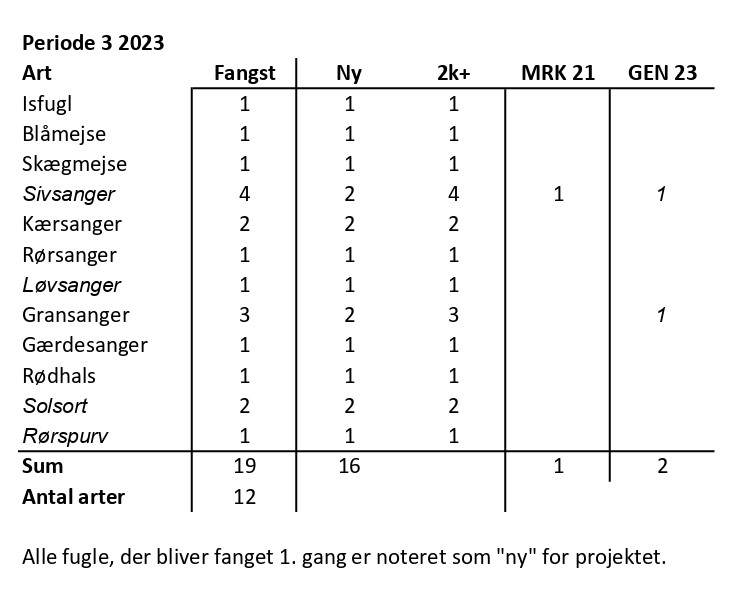 Periode 3 2023

| Art | Fangst | Ny | 2k+ | MRK 21 | GEN 23 |
|---|---|---|---|---|---|
| Isfugl | 1 | 1 | 1 | | |
| Blåmejse | 1 | 1 | 1 | | |
| Skægmejse | 1 | 1 | 1 | | |
| Sivsanger | 4 | 2 | 4 | 1 | 1 |
| Kærsanger | 2 | 2 | 2 | | |
| Rørsanger | 1 | 1 | 1 | | |
| Løvsanger | 1 | 1 | 1 | | |
| Gransanger | 3 | 2 | 3 | | 1 |
| Gærdesanger | 1 | 1 | 1 | | |
| Rødhals | 1 | 1 | 1 | | |
| Solsort | 2 | 2 | 2 | | |
| Rørspurv | 1 | 1 | 1 | | |
| Sum | 19 | 16 | | 1 | 2 |
| Antal arter | 12 | | | | |

Alle fugle, der bliver fanget 1. gang er noteret som "ny" for projektet.